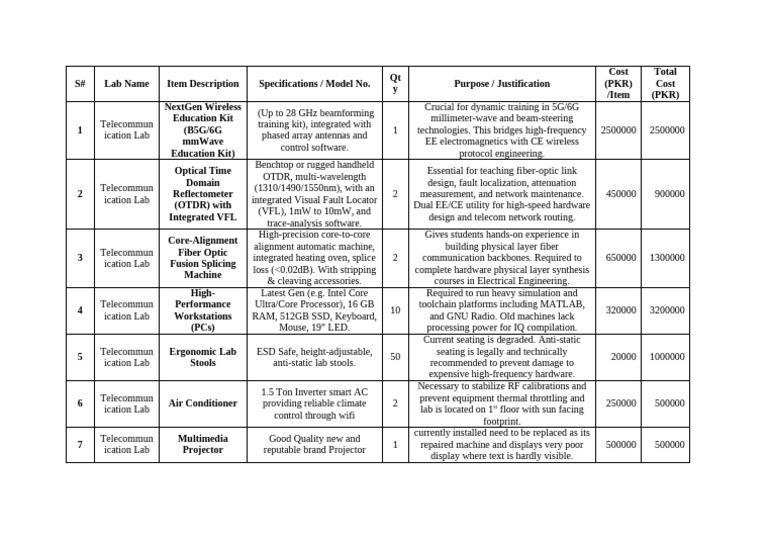 | S# | Lab Name | Item Description | Specifications / Model No. | Qty | Purpose / Justification | Cost (PKR) /Item | Total Cost (PKR) |
|---|---|---|---|---|---|---|---|
| 1 | Telecommunication Lab | NextGen Wireless Education Kit (B5G/6G mmWave Education Kit) | (Up to 28 GHz beamforming training kit), integrated with phased array antennas and control software. | 1 | Crucial for dynamic training in 5G/6G millimeter-wave and beam-steering technologies. This bridges high-frequency EE electromagnetics with CE wireless protocol engineering. | 2500000 | 2500000 |
| 2 | Telecommunication Lab | Optical Time Domain Reflectometer (OTDR) with Integrated VFL | Benchtop or rugged handheld OTDR, multi-wavelength (1310/1490/1550nm), with an integrated Visual Fault Locator (VFL), 1mW to 10mW, and trace-analysis software. | 2 | Essential for teaching fiber-optic link design, fault localization, attenuation measurement, and network maintenance. Dual EE/CE utility for high-speed hardware design and telecom network routing. | 450000 | 900000 |
| 3 | Telecommunication Lab | Core-Alignment Fiber Optic Fusion Splicing Machine | High-precision core-to-core alignment automatic machine, integrated heating oven, splice loss (<0.02dB). With stripping & cleaving accessories. | 2 | Gives students hands-on experience in building physical layer fiber communication backbones. Required to complete hardware physical layer synthesis courses in Electrical Engineering. | 650000 | 1300000 |
| 4 | Telecommunication Lab | High-Performance Workstations (PCs) | Latest Gen (e.g. Intel Core Ultra/Core Processor), 16 GB RAM, 512GB SSD, Keyboard, Mouse, 19" LED. | 10 | Required to run heavy simulation and toolchain platforms including MATLAB, and GNU Radio. Old machines lack processing power for IQ compilation. | 320000 | 3200000 |
| 5 | Telecommunication Lab | Ergonomic Lab Stools | ESD Safe, height-adjustable, anti-static lab stools. | 50 | Current seating is degraded. Anti-static seating is legally and technically recommended to prevent damage to expensive high-frequency hardware. | 20000 | 1000000 |
| 6 | Telecommunication Lab | Air Conditioner | 1.5 Ton Inverter smart AC providing reliable climate control through wifi | 2 | Necessary to stabilize RF calibrations and prevent equipment thermal throttling and lab is located on 1$^{st}$ floor with sun facing footprint. | 250000 | 500000 |
| 7 | Telecommunication Lab | Multimedia Projector | Good Quality new and reputable brand Projector | 1 | currently installed need to be replaced as its repaired machine and displays very poor display where text is hardly visible. | 500000 | 500000 |